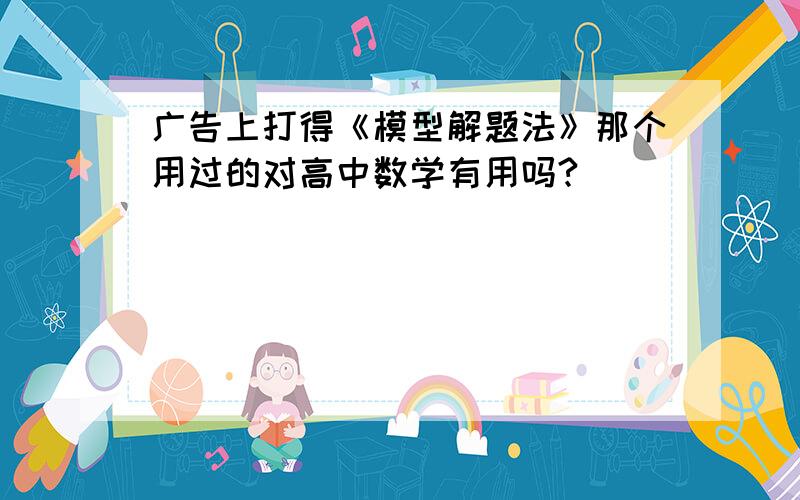 广告上打得《模型解题法》那个用过的对高中数学有用吗?